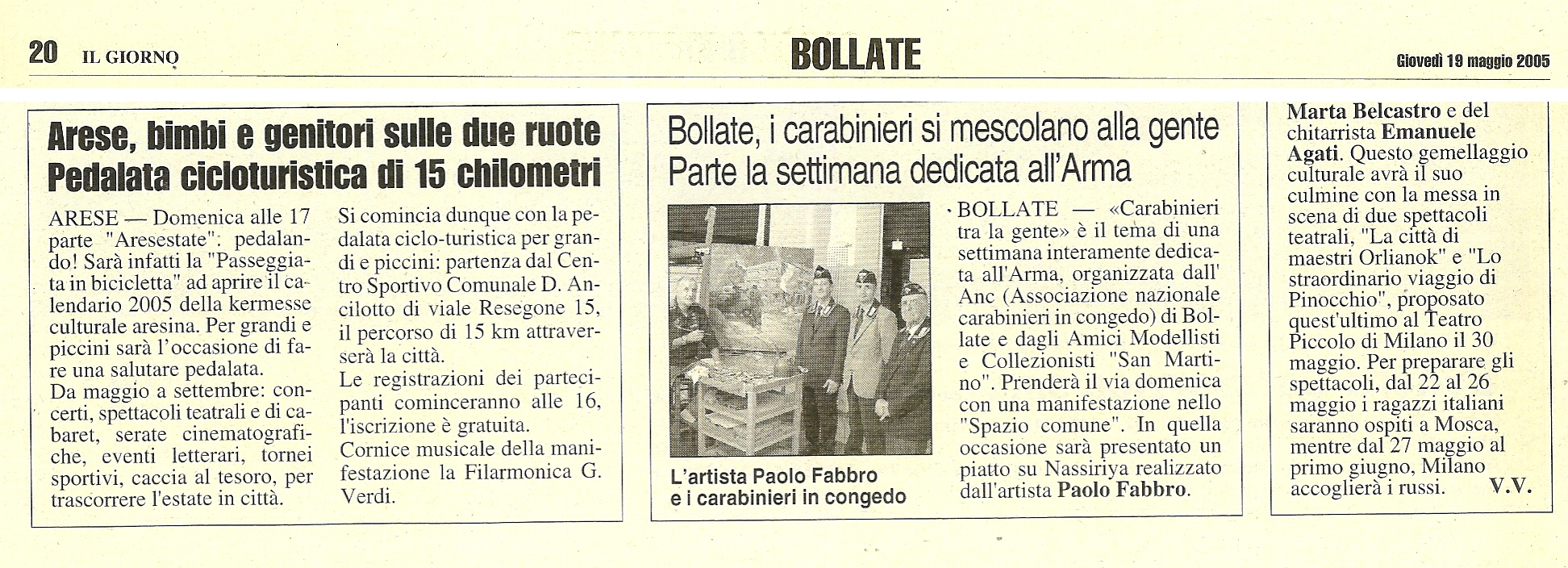 20 IL GIORNO

BOLLATE

Giovedì 19 maggio 2005

Arese, bimbi e genitori sulle due ruote
Pedalata cicloturistica di 15 chilometri

ARESE — Domenica alle 17 parte "Aresestate": pedalando! Sarà infatti la "Passeggiata in bicicletta" ad aprire il calendario 2005 della kermesse culturale aresina. Per grandi e piccini sarà l'occasione di fare una salutare pedalata.
Da maggio a settembre: concerti, spettacoli teatrali e di cabaret, serate cinematografiche, eventi letterari, tornei sportivi, caccia al tesoro, per trascorrere l'estate in città.
Si comincia dunque con la pedalata ciclo-turistica per grandi e piccini: partenza dal Centro Sportivo Comunale D. Ancilotto di viale Resegone 15, il percorso di 15 km attraverserà la città.
Le registrazioni dei partecipanti cominceranno alle 16, l'iscrizione è gratuita.
Cornice musicale della manifestazione la Filarmonica G. Verdi.

Bollate, i carabinieri si mescolano alla gente
Parte la settimana dedicata all'Arma

L'artista Paolo Fabbro e i carabinieri in congedo

BOLLATE — «Carabinieri tra la gente» è il tema di una settimana interamente dedicata all'Arma, organizzata dall' Anc (Associazione nazionale carabinieri in congedo) di Bollate e dagli Amici Modellisti e Collezionisti "San Martino". Prenderà il via domenica con una manifestazione nello "Spazio comune". In quella occasione sarà presentato un piatto su Nassiriya realizzato dall'artista Paolo Fabbro.

Marta Belcastro e del chitarrista Emanuele Agati. Questo gemellaggio culturale avrà il suo culmine con la messa in scena di due spettacoli teatrali, "La città di maestri Orlianok" e "Lo straordinario viaggio di Pinocchio", proposato quest'ultimo al Teatro Piccolo di Milano il 30 maggio. Per preparare gli spettacoli, dal 22 al 26 maggio i ragazzi italiani saranno ospiti a Mosca, mentre dal 27 maggio al primo giugno, Milano accoglierà i russi. V.V.